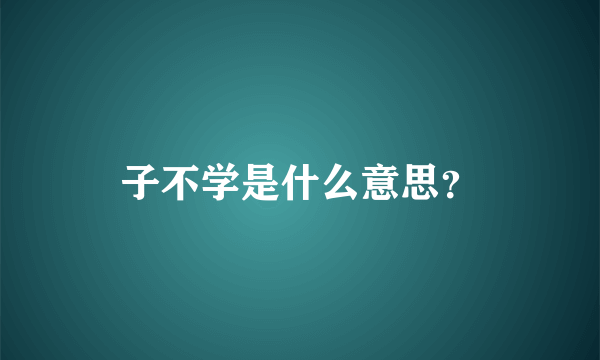 子不学是什么意思?